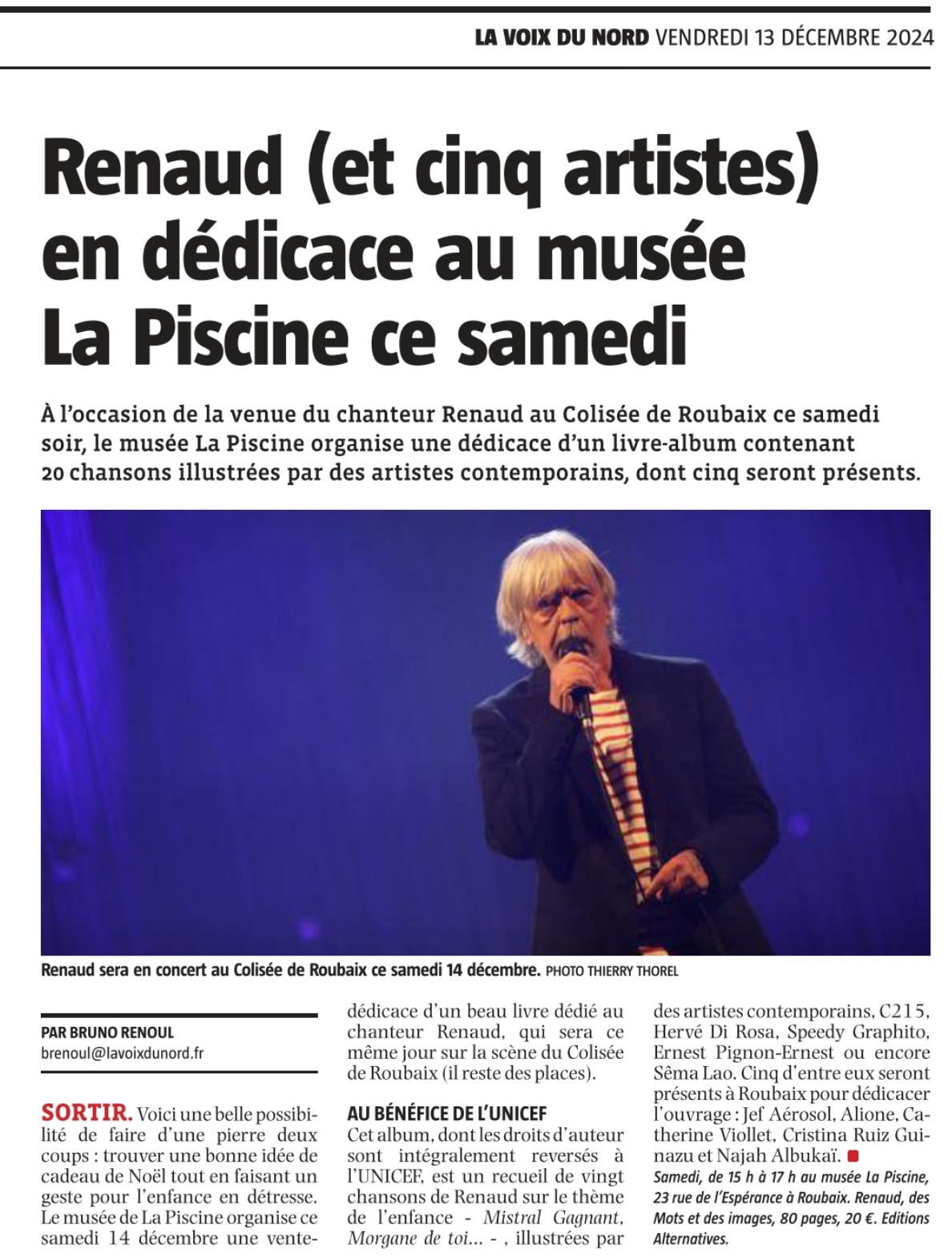 LA VOIX DU NORD VENDREDI 13 DÉCEMBRE 2024

Renaud (et cinq artistes) en dédicace au musée La Piscine ce samedi

À l'occasion de la venue du chanteur Renaud au Colisée de Roubaix ce samedi soir, le musée La Piscine organise une dédicace d'un livre-album contenant 20 chansons illustrées par des artistes contemporains, dont cinq seront présents.

Renaud sera en concert au Colisée de Roubaix ce samedi 14 décembre. PHOTO THIERRY THOREL

PAR BRUNO RENOUL
brenoul@lavoixdunord.fr

SORTIR. Voici une belle possibilité de faire d'une pierre deux coups : trouver une bonne idée de cadeau de Noël tout en faisant un geste pour l'enfance en détresse. Le musée de La Piscine organise ce samedi 14 décembre une vente-dédicace d'un beau livre dédié au chanteur Renaud, qui sera ce même jour sur la scène du Colisée de Roubaix (il reste des places).

AU BÉNÉFICE DE L'UNICEF
Cet album, dont les droits d'auteur sont intégralement reversés à l'UNICEF, est un recueil de vingt chansons de Renaud sur le thème de l'enfance - Mistral Gagnant, Morgane de toi... - , illustrées par des artistes contemporains, C215, Hervé Di Rosa, Speedy Graphito, Ernest Pignon-Ernest ou encore Sêma Lao. Cinq d'entre eux seront présents à Roubaix pour dédicacer l'ouvrage : Jef Aérosol, Alione, Catherine Viollet, Cristina Ruiz Guinazu et Najah Albukaï.

Samedi, de 15 h à 17 h au musée La Piscine, 23 rue de l'Espérance à Roubaix. Renaud, des Mots et des images, 80 pages, 20 €. Editions Alternatives.